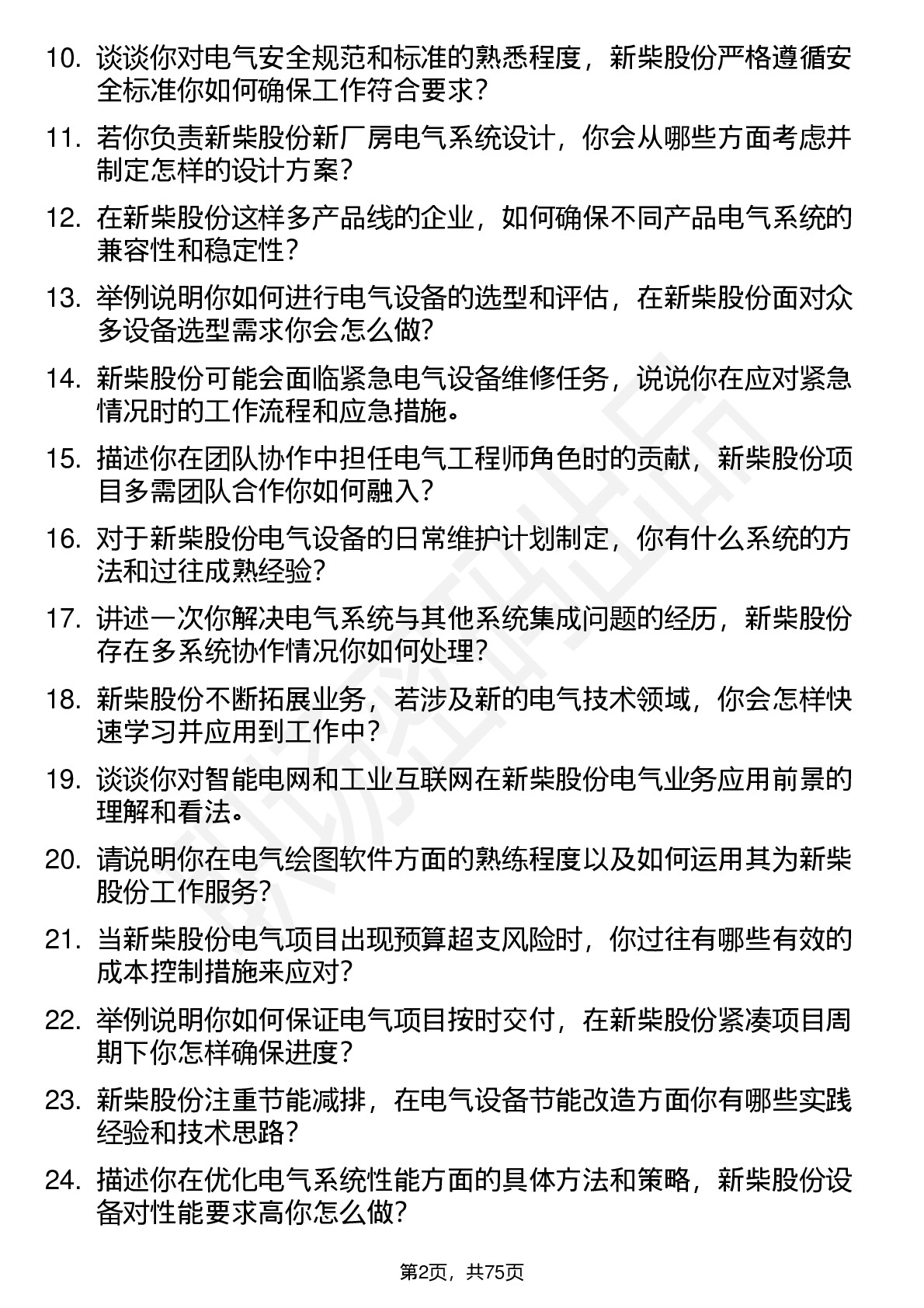 10. 谈谈你对电气安全规范和标准的熟悉程度，新柴股份严格遵循安全标准你如何确保工作符合要求？

11. 若你负责新柴股份新厂房电气系统设计，你会从哪些方面考虑并制定怎样的设计方案？

12. 在新柴股份这样多产品线的企业，如何确保不同产品电气系统的兼容性和稳定性？

13. 举例说明你如何进行电气设备的选型和评估，在新柴股份面对众多设备选型需求你会怎么做？

14. 新柴股份可能会面临紧急电气设备维修任务，说说你在应对紧急情况时的工作流程和应急措施。

15. 描述你在团队协作中担任电气工程师角色时的贡献，新柴股份项目多需团队合作你如何融入？

16. 对于新柴股份电气设备的日常维护计划制定，你有什么系统的方法和过往成熟经验？

17. 讲述一次你解决电气系统与其他系统集成问题的经历，新柴股份存在多系统协作情况你如何处理？

18. 新柴股份不断拓展业务，若涉及新的电气技术领域，你会怎样快速学习并应用到工作中？

19. 谈谈你对智能电网和工业互联网在新柴股份电气业务应用前景的理解和看法。

20. 请说明你在电气绘图软件方面的熟练程度以及如何运用其为新柴股份工作服务？

21. 当新柴股份电气项目出现预算超支风险时，你过往有哪些有效的成本控制措施来应对？

22. 举例说明你如何保证电气项目按时交付，在新柴股份紧凑项目周期下你怎样确保进度？

23. 新柴股份注重节能减排，在电气设备节能改造方面你有哪些实践经验和技术思路？

24. 描述你在优化电气系统性能方面的具体方法和策略，新柴股份设备对性能要求高你怎么做？

第2页，共75页